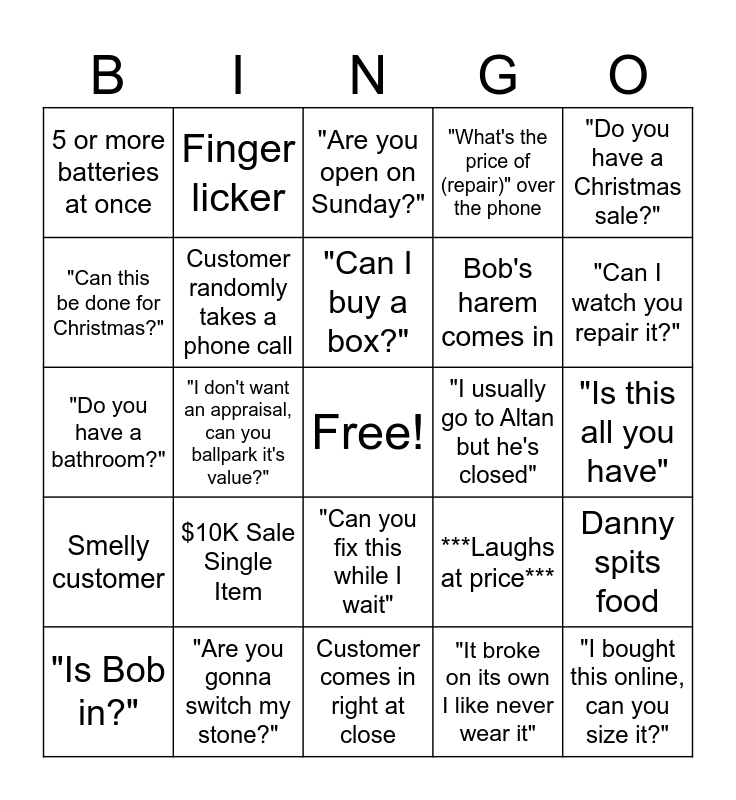 | B | I | N | G | O |
|---|---|---|---|---|
| 5 or more batteries at once | Finger licker | "Are you open on Sunday?" | "What's the price of (repair)" over the phone | "Do you have a Christmas sale?" |
| "Can this be done for Christmas?" | Customer randomly takes a phone call | "Can I buy a box?" | Bob's harem comes in | "Can I watch you repair it?" |
| "Do you have a bathroom?" | "I don't want an appraisal, can you ballpark it's value?" | Free! | "I usually go to Altan but he's closed" | "Is this all you have" |
| Smelly customer | $10K Sale Single Item | "Can you fix this while I wait" | ***Laughs at price*** | Danny spits food |
| "Is Bob in?" | "Are you gonna switch my stone?" | Customer comes in right at close | "It broke on its own I like never wear it" | "I bought this online, can you size it?" |